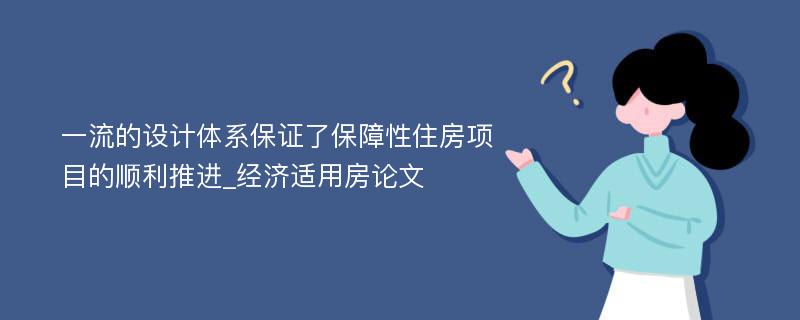 一流的设计体系保证了保障性住房项目的顺利推进_经济适用房论文

?